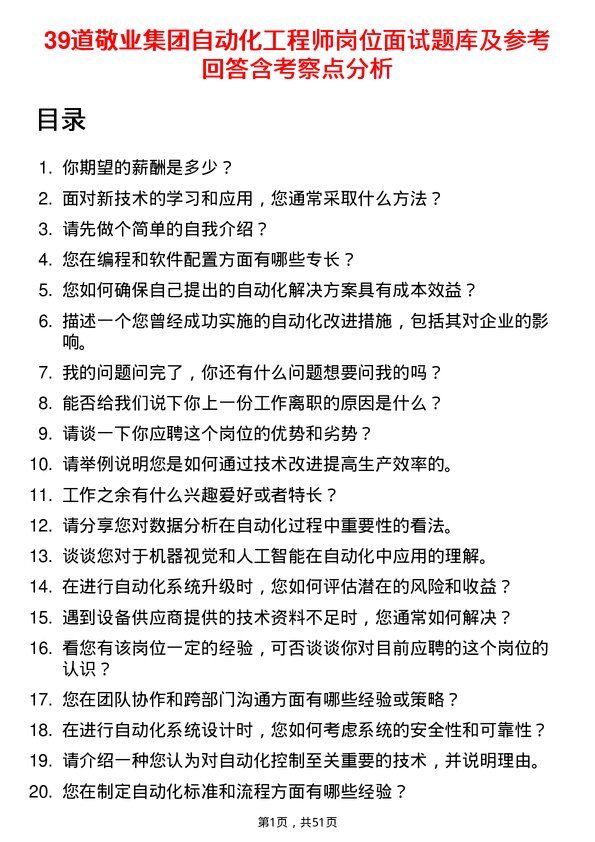 39道敬业集团自动化工程师岗位面试题库及参考回答含考察点分析

目录

1. 你期望的薪酬是多少？
2. 面对新技术的学习和应用，您通常采取什么方法？
3. 请先做个简单的自我介绍？
4. 您在编程和软件配置方面有哪些专长？
5. 您如何确保自己提出的自动化解决方案具有成本效益？
6. 描述一个您曾经成功实施的自动化改进措施，包括其对企业的影响。
7. 我的问题问完了，你还有什么问题想要问我的吗？
8. 能否给我们说下你上一份工作离职的原因是什么？
9. 请谈一下你应聘这个岗位的优势和劣势？
10. 请举例说明您是如何通过技术改进提高生产效率的。
11. 工作之余有什么兴趣爱好或者特长？
12. 请分享您对数据分析在自动化过程中重要性的看法。
13. 谈谈您对于机器视觉和人工智能在自动化中应用的理解。
14. 在进行自动化系统升级时，您如何评估潜在的风险和收益？
15. 遇到设备供应商提供的技术资料不足时，您通常如何解决？
16. 看您有该岗位一定的经验，可否谈谈你对目前应聘的这个岗位的认识？
17. 您在团队协作和跨部门沟通方面有哪些经验或策略？
18. 在进行自动化系统设计时，您如何考虑系统的安全性和可靠性？
19. 请介绍一种您认为对自动化控制至关重要的技术，并说明理由。
20. 您在制定自动化标准和流程方面有哪些经验？

第1页，共51页